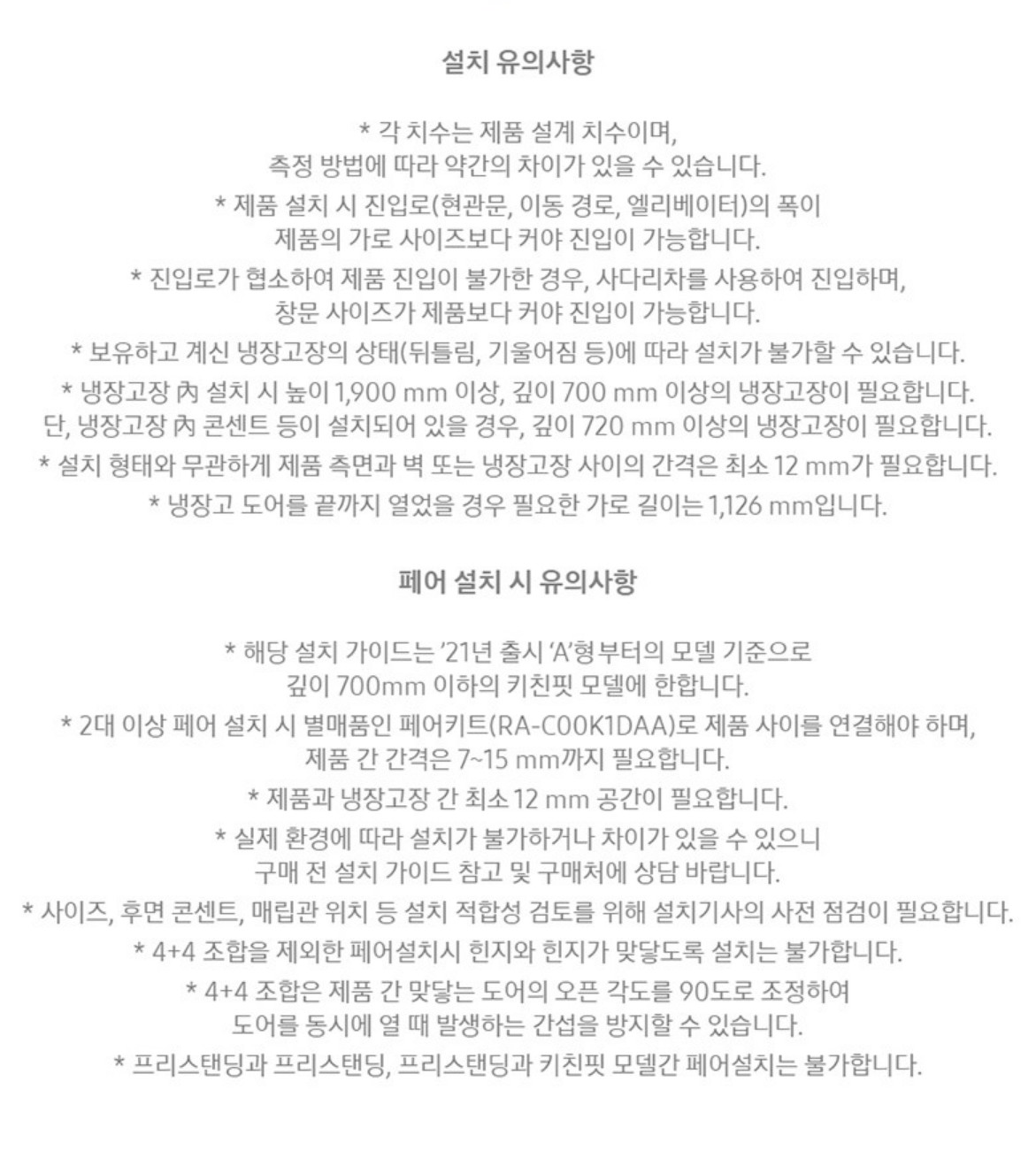 설치 유의사항

* 각 치수는 제품 설계 치수이며, 측정 방법에 따라 약간의 차이가 있을 수 있습니다.

* 제품 설치 시 진입로(현관문, 이동 경로, 엘리베이터)의 폭이 제품의 가로 사이즈보다 커야 진입이 가능합니다.

* 진입로가 협소하여 제품 진입이 불가한 경우, 사다리차를 사용하여 진입하며, 창문 사이즈가 제품보다 커야 진입이 가능합니다.

* 보유하고 계신 냉장고장의 상태(뒤틀림, 기울어짐 등)에 따라 설치가 불가할 수 있습니다.

* 냉장고장 內 설치 시 높이 1,900 mm 이상, 깊이 700 mm 이상의 냉장고장이 필요합니다. 단, 냉장고장 內 콘센트 등이 설치되어 있을 경우, 깊이 720 mm 이상의 냉장고장이 필요합니다.

* 설치 형태와 무관하게 제품 측면과 벽 또는 냉장고장 사이의 간격은 최소 12 mm가 필요합니다.

* 냉장고 도어를 끝까지 열었을 경우 필요한 가로 길이는 1,126 mm입니다.

페어 설치 시 유의사항

* 해당 설치 가이드는 '21년 출시 'A'형부터의 모델 기준으로 깊이 700mm 이하의 키친핏 모델에 한합니다.

* 2대 이상 페어 설치 시 별매품인 페어키트(RA-C00K1DAA)로 제품 사이를 연결해야 하며, 제품 간 간격은 7~15 mm까지 필요합니다.

* 제품과 냉장고장 간 최소 12 mm 공간이 필요합니다.

* 실제 환경에 따라 설치가 불가하거나 차이가 있을 수 있으니 구매 전 설치 가이드 참고 및 구매처에 상담 바랍니다.

* 사이즈, 후면 콘센트, 매립관 위치 등 설치 적합성 검토를 위해 설치기사의 사전 점검이 필요합니다.

* 4+4 조합을 제외한 페어설치시 힌지와 힌지가 맞닿도록 설치는 불가합니다.

* 4+4 조합은 제품 간 맞닿는 도어의 오픈 각도를 90도로 조정하여 도어를 동시에 열 때 발생하는 간섭을 방지할 수 있습니다.

* 프리스탠딩과 프리스탠딩, 프리스탠딩과 키친핏 모델간 페어설치는 불가합니다.